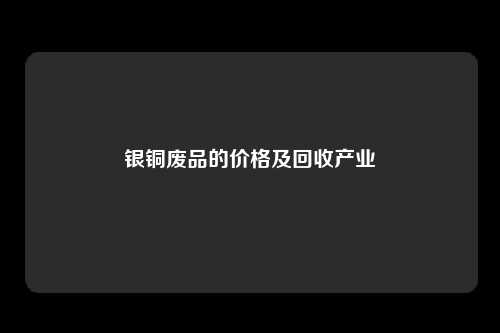 银铜废品的价格及回收产业